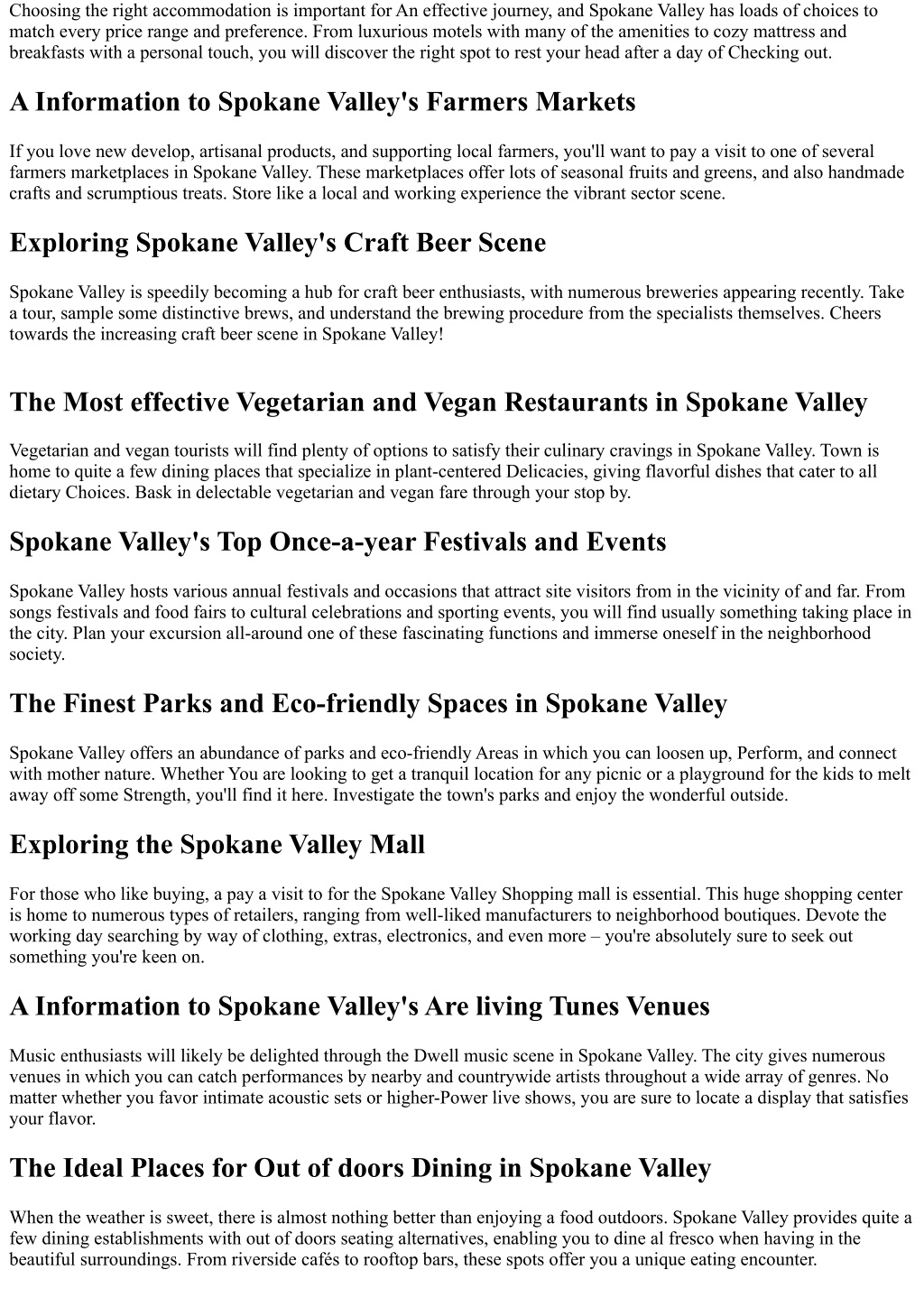 Choosing the right accommodation is important for An effective journey, and Spokane Valley has loads of choices to match every price range and preference. From luxurious motels with many of the amenities to cozy mattress and breakfasts with a personal touch, you will discover the right spot to rest your head after a day of Checking out.

A Information to Spokane Valley's Farmers Markets

If you love new develop, artisanal products, and supporting local farmers, you'll want to pay a visit to one of several farmers marketplaces in Spokane Valley. These marketplaces offer lots of seasonal fruits and greens, and also handmade crafts and scrumptious treats. Store like a local and working experience the vibrant sector scene.

Exploring Spokane Valley's Craft Beer Scene

Spokane Valley is speedily becoming a hub for craft beer enthusiasts, with numerous breweries appearing recently. Take a tour, sample some distinctive brews, and understand the brewing procedure from the specialists themselves. Cheers towards the increasing craft beer scene in Spokane Valley!

The Most effective Vegetarian and Vegan Restaurants in Spokane Valley

Vegetarian and vegan tourists will find plenty of options to satisfy their culinary cravings in Spokane Valley. Town is home to quite a few dining places that specialize in plant-centered Delicacies, giving flavorful dishes that cater to all dietary Choices. Bask in delectable vegetarian and vegan fare through your stop by.

Spokane Valley's Top Once-a-year Festivals and Events

Spokane Valley hosts various annual festivals and occasions that attract site visitors from in the vicinity of and far. From songs festivals and food fairs to cultural celebrations and sporting events, you will find usually something taking place in the city. Plan your excursion all-around one of these fascinating functions and immerse oneself in the neighborhood society.

The Finest Parks and Eco-friendly Spaces in Spokane Valley

Spokane Valley offers an abundance of parks and eco-friendly Areas in which you can loosen up, Perform, and connect with mother nature. Whether You are looking to get a tranquil location for any picnic or a playground for the kids to melt away off some Strength, you'll find it here. Investigate the town's parks and enjoy the wonderful outside.

Exploring the Spokane Valley Mall

For those who like buying, a pay a visit to for the Spokane Valley Shopping mall is essential. This huge shopping center is home to numerous types of retailers, ranging from well-liked manufacturers to neighborhood boutiques. Devote the working day searching by way of clothing, extras, electronics, and even more – you're absolutely sure to seek out something you're keen on.

A Information to Spokane Valley's Are living Tunes Venues

Music enthusiasts will likely be delighted through the Dwell music scene in Spokane Valley. The city gives numerous venues in which you can catch performances by nearby and countrywide artists throughout a wide array of genres. No matter whether you favor intimate acoustic sets or higher-Power live shows, you are sure to locate a display that satisfies your flavor.

The Ideal Places for Out of doors Dining in Spokane Valley

When the weather is sweet, there is almost nothing better than enjoying a food outdoors. Spokane Valley provides quite a few dining establishments with out of doors seating alternatives, enabling you to dine al fresco when having in the beautiful surroundings. From riverside cafés to rooftop bars, these spots offer you a unique eating encounter.